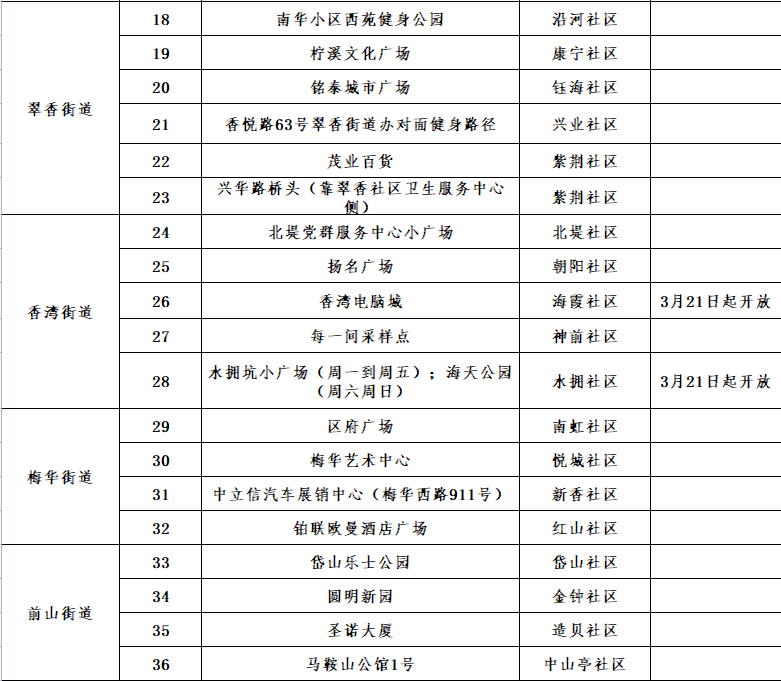 | | | | | |
|---|---|---|---|---|
| 翠香街道 | 18 | 南华小区西苑健身公园 | 沿河社区 | |
| | 19 | 柠溪文化广场 | 康宁社区 | |
| | 20 | 铭泰城市广场 | 钰海社区 | |
| | 21 | 香悦路63号翠香街道办对面健身路径 | 兴业社区 | |
| | 22 | 茂业百货 | 紫荆社区 | |
| | 23 | 兴华路桥头（靠翠香社区卫生服务中心侧） | 紫荆社区 | |
| 香湾街道 | 24 | 北堤党群服务中心小广场 | 北堤社区 | |
| | 25 | 扬名广场 | 朝阳社区 | |
| | 26 | 香湾电脑城 | 海霞社区 | 3月21日起开放 |
| | 27 | 每一间采样点 | 神前社区 | |
| | 28 | 水拥坑小广场（周一到周五）；海天公园（周六周日） | 水拥社区 | 3月21日起开放 |
| 梅华街道 | 29 | 区府广场 | 南虹社区 | |
| | 30 | 梅华艺术中心 | 悦城社区 | |
| | 31 | 中立信汽车展销中心（梅华西路911号） | 新香社区 | |
| | 32 | 铂联欧曼酒店广场 | 红山社区 | |
| 前山街道 | 33 | 岱山乐士公园 | 岱山社区 | |
| | 34 | 圆明新园 | 金钟社区 | |
| | 35 | 圣诺大厦 | 造贝社区 | |
| | 36 | 马鞍山公馆1号 | 中山亭社区 | |